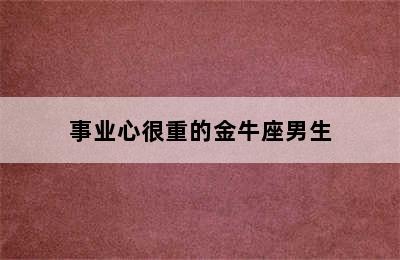 事业心很重的金牛座男生